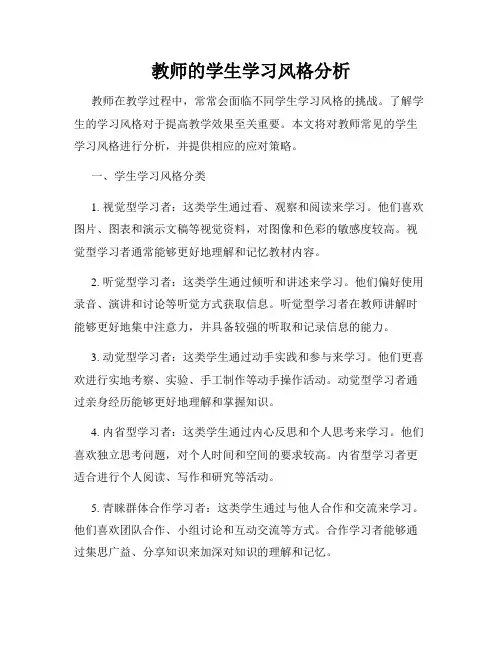 教师的学生学习风格分析

教师在教学过程中，常常会面临不同学生学习风格的挑战。了解学生的学习风格对于提高教学效果至关重要。本文将对教师常见的学生学习风格进行分析，并提供相应的应对策略。

一、学生学习风格分类

1. 视觉型学习者：这类学生通过看、观察和阅读来学习。他们喜欢图片、图表和演示文稿等视觉资料，对图像和色彩的敏感度较高。视觉型学习者通常能够更好地理解和记忆教材内容。

2. 听觉型学习者：这类学生通过倾听和讲述来学习。他们偏好使用录音、演讲和讨论等听觉方式获取信息。听觉型学习者在教师讲解时能够更好地集中注意力，并具备较强的听取和记录信息的能力。

3. 动觉型学习者：这类学生通过动手实践和参与来学习。他们更喜欢进行实地考察、实验、手工制作等动手操作活动。动觉型学习者通过亲身经历能够更好地理解和掌握知识。

4. 内省型学习者：这类学生通过内心反思和个人思考来学习。他们喜欢独立思考问题，对个人时间和空间的要求较高。内省型学习者更适合进行个人阅读、写作和研究等活动。

5. 青睐群体合作学习者：这类学生通过与他人合作和交流来学习。他们喜欢团队合作、小组讨论和互动交流等方式。合作学习者能够通过集思广益、分享知识来加深对知识的理解和记忆。